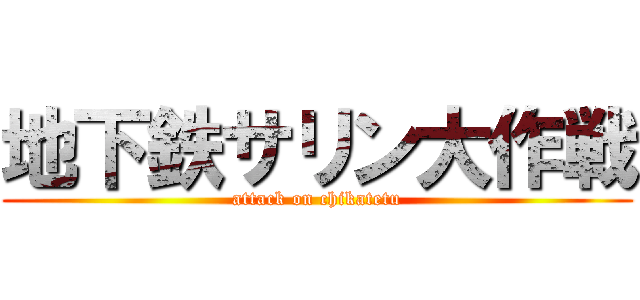 地下鉄サリン大作戦
attack on chikatetu